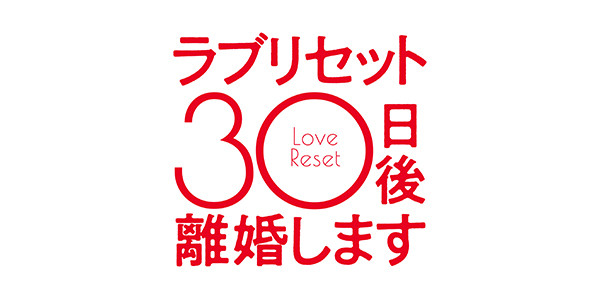 ラブリセット
30日後
Love Reset
離婚します